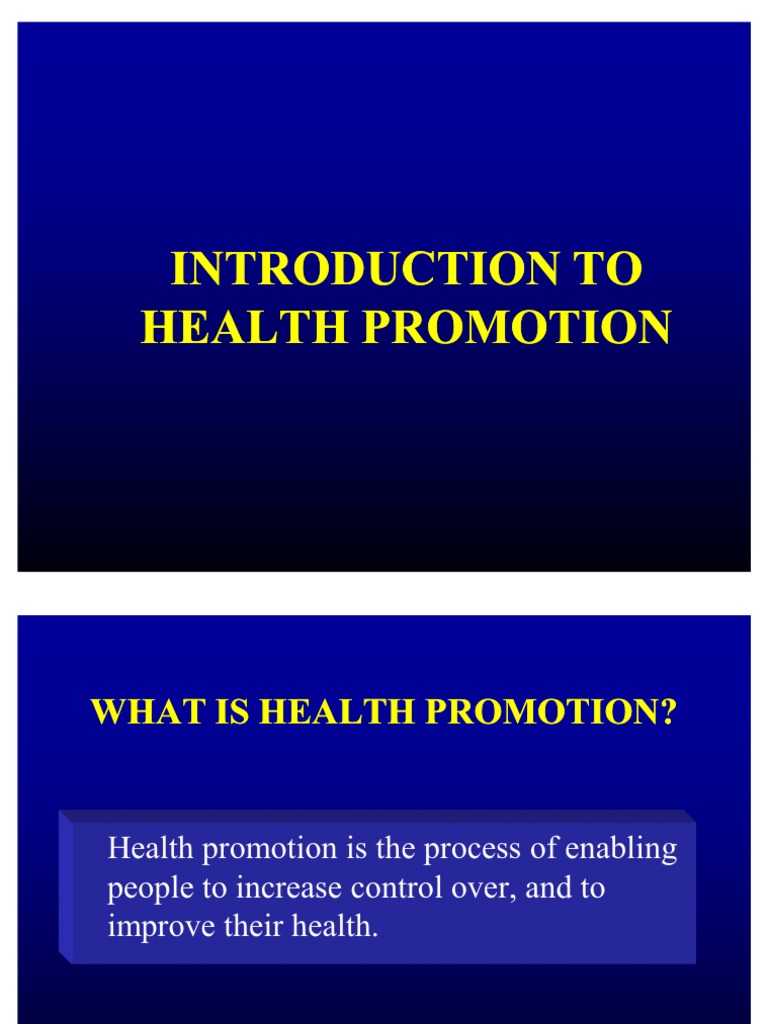 INTRODUCTION TO HEALTH PROMOTION

WHAT IS HEALTH PROMOTION?

Health promotion is the process of enabling people to increase control over, and to improve their health.